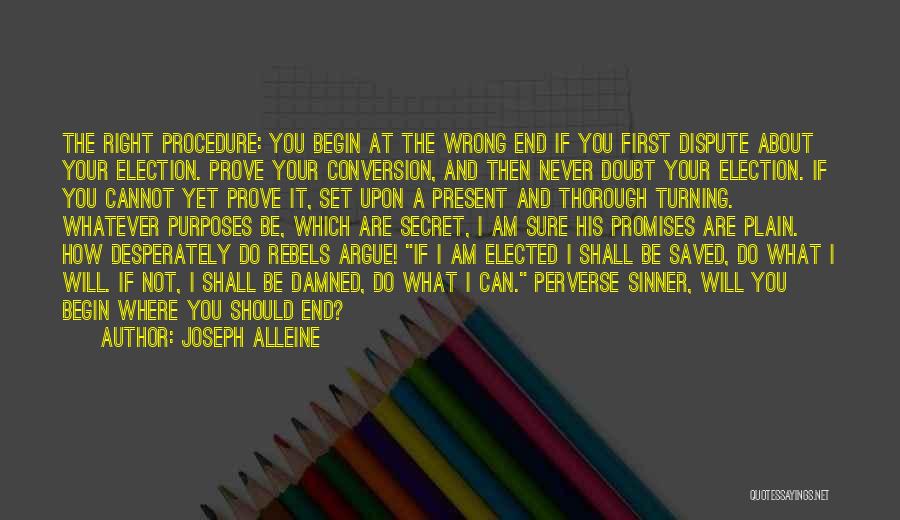 THE RIGHT PROCEDURE: YOU BEGIN AT THE WRONG END IF YOU FIRST DISPUTE ABOUT YOUR ELECTION. PROVE YOUR CONVERSION, AND THEN NEVER DOUBT YOUR ELECTION. IF YOU CANNOT YET PROVE IT, SET UPON A PRESENT AND THOROUGH TURNING. WHATEVER PURPOSES BE, WHICH ARE SECRET, I AM SURE HIS PROMISES ARE PLAIN. HOW DESPERATELY DO REBELS ARGUE! "IF I AM ELECTED I SHALL BE SAVED, DO WHAT I WILL. IF NOT, I SHALL BE DAMNED, DO WHAT I CAN." PERVERSE SINNER, WILL YOU BEGIN WHERE YOU SHOULD END?

AUTHOR: JOSEPH ALLEINE

QUOTESSAYINGS.NET